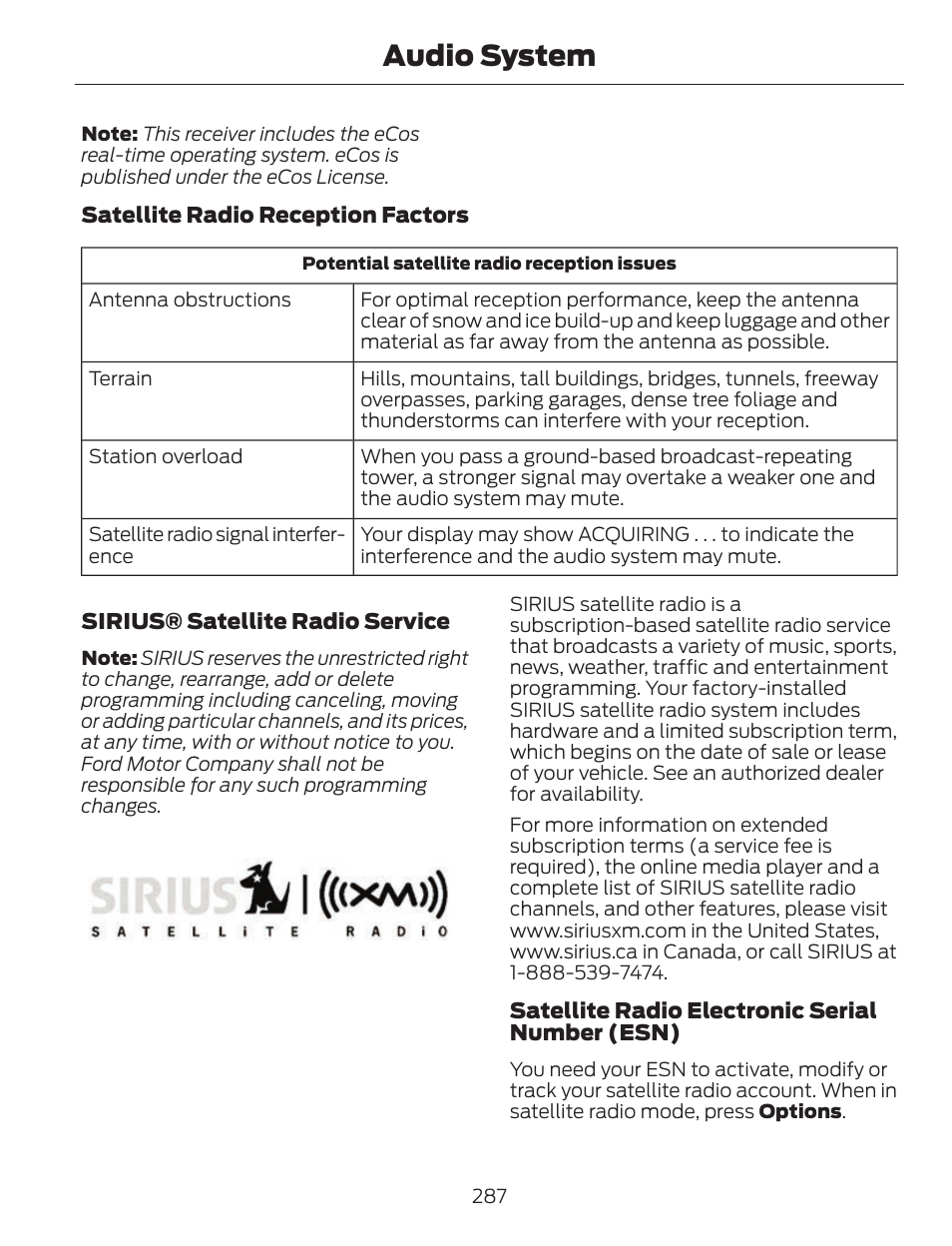 Audio System

Note: This receiver includes the eCos real-time operating system. eCos is published under the eCos License.

Satellite Radio Reception Factors

| Potential satellite radio reception issues | |
|---|---|
| Antenna obstructions | For optimal reception performance, keep the antenna clear of snow and ice build-up and keep luggage and other material as far away from the antenna as possible. |
| Terrain | Hills, mountains, tall buildings, bridges, tunnels, freeway overpasses, parking garages, dense tree foliage and thunderstorms can interfere with your reception. |
| Station overload | When you pass a ground-based broadcast-repeating tower, a stronger signal may overtake a weaker one and the audio system may mute. |
| Satellite radio signal interference | Your display may show ACQUIRING . . . to indicate the interference and the audio system may mute. |

SIRIUS® Satellite Radio Service

Note: SIRIUS reserves the unrestricted right to change, rearrange, add or delete programming including canceling, moving or adding particular channels, and its prices, at any time, with or without notice to you. Ford Motor Company shall not be responsible for any such programming changes.

SIRIUS | ((XM)) SATELLiTE RADiO

SIRIUS satellite radio is a subscription-based satellite radio service that broadcasts a variety of music, sports, news, weather, traffic and entertainment programming. Your factory-installed SIRIUS satellite radio system includes hardware and a limited subscription term, which begins on the date of sale or lease of your vehicle. See an authorized dealer for availability.

For more information on extended subscription terms (a service fee is required), the online media player and a complete list of SIRIUS satellite radio channels, and other features, please visit www.siriusxm.com in the United States, www.sirius.ca in Canada, or call SIRIUS at 1-888-539-7474.

Satellite Radio Electronic Serial Number (ESN)

You need your ESN to activate, modify or track your satellite radio account. When in satellite radio mode, press Options.

287